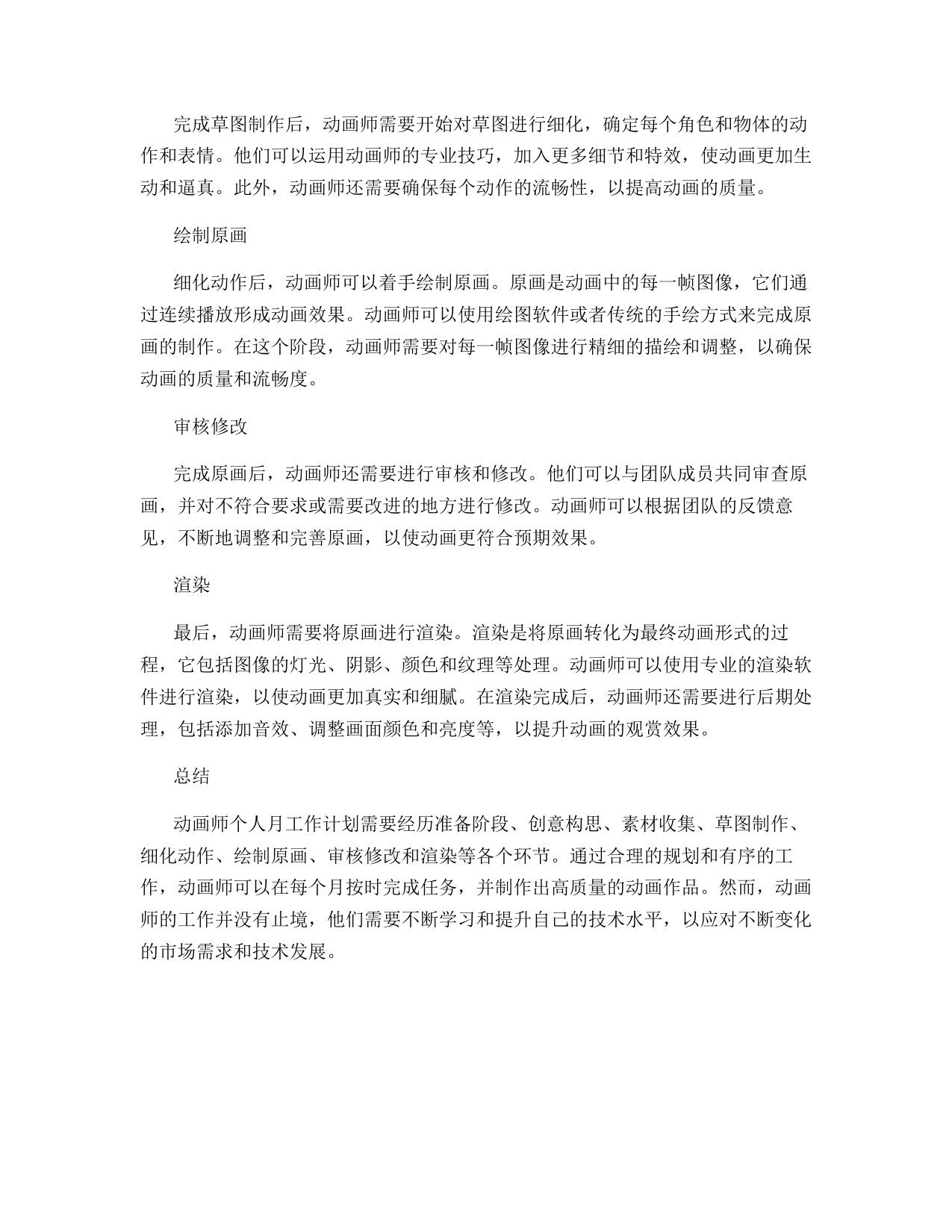 完成草图制作后，动画师需要开始对草图进行细化，确定每个角色和物体的动作和表情。他们可以运用动画师的专业技巧，加入更多细节和特效，使动画更加生动和逼真。此外，动画师还需要确保每个动作的流畅性，以提高动画的质量。

绘制原画

细化动作后，动画师可以着手绘制原画。原画是动画中的每一帧图像，它们通过连续播放形成动画效果。动画师可以使用绘图软件或者传统的手绘方式来完成原画的制作。在这个阶段，动画师需要对每一帧图像进行精细的描绘和调整，以确保动画的质量和流畅度。

审核修改

完成原画后，动画师还需要进行审核和修改。他们可以与团队成员共同审查原画，并对不符合要求或需要改进的地方进行修改。动画师可以根据团队的反馈意见，不断地调整和完善原画，以使动画更符合预期效果。

渲染

最后，动画师需要将原画进行渲染。渲染是将原画转化为最终动画形式的过程，它包括图像的灯光、阴影、颜色和纹理等处理。动画师可以使用专业的渲染软件进行渲染，以使动画更加真实和细腻。在渲染完成后，动画师还需要进行后期处理，包括添加音效、调整画面颜色和亮度等，以提升动画的观赏效果。

总结

动画师个人月工作计划需要经历准备阶段、创意构思、素材收集、草图制作、细化动作、绘制原画、审核修改和渲染等各个环节。通过合理的规划和有序的工作，动画师可以在每个月按时完成任务，并制作出高质量的动画作品。然而，动画师的工作并没有止境，他们需要不断学习和提升自己的技术水平，以应对不断变化的市场需求和技术发展。